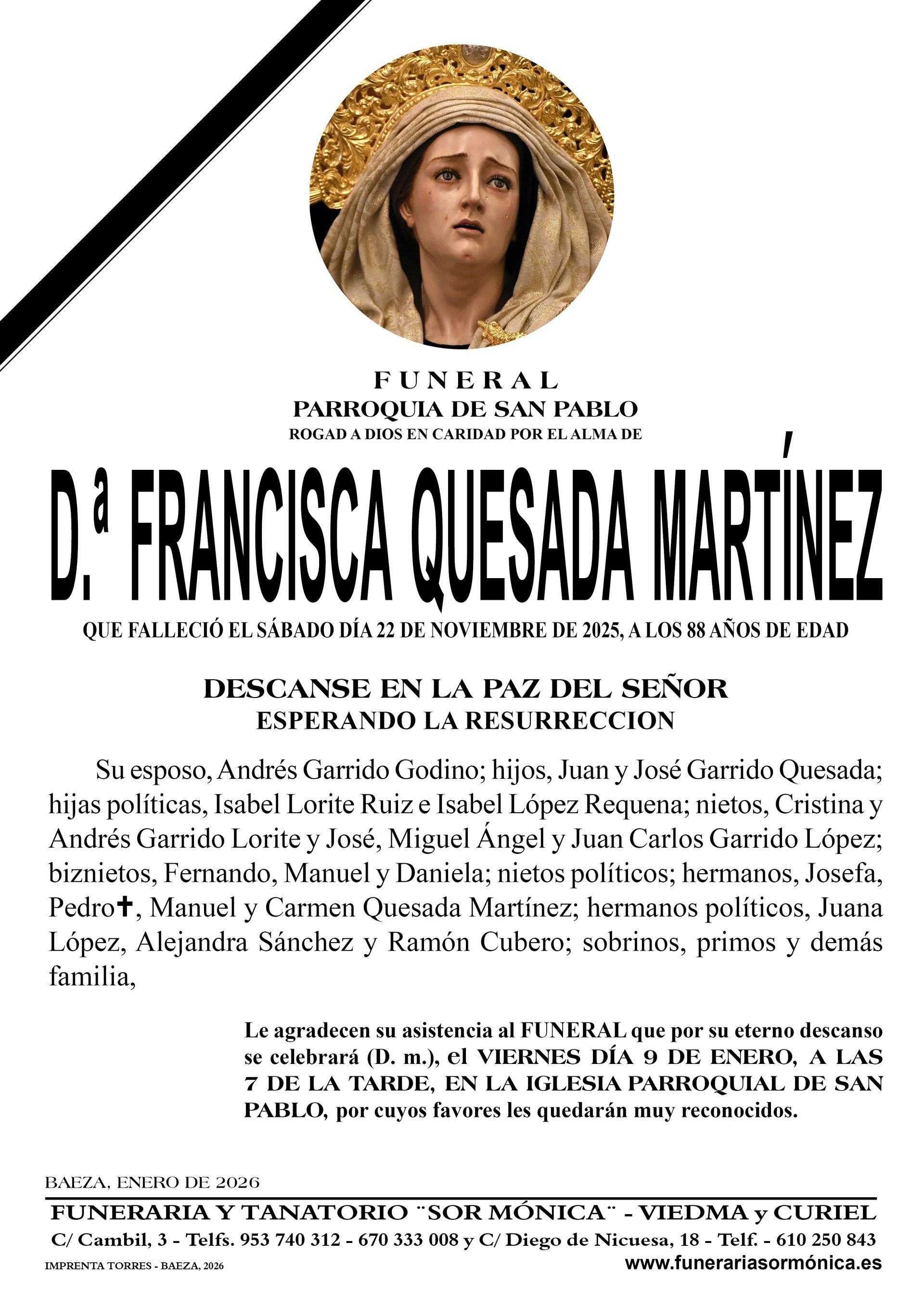 FUNERAL
PARROQUIA DE SAN PABLO
ROGAD A DIOS EN CARIDAD POR EL ALMA DE

D.ª FRANCISCA QUESADA MARTÍNEZ

QUE FALLECIÓ EL SÁBADO DÍA 22 DE NOVIEMBRE DE 2025, A LOS 88 AÑOS DE EDAD

DESCANSE EN LA PAZ DEL SEÑOR
ESPERANDO LA RESURRECCION

Su esposo, Andrés Garrido Godino; hijos, Juan y José Garrido Quesada; hijas políticas, Isabel Lorite Ruiz e Isabel López Requena; nietos, Cristina y Andrés Garrido Lorite y José, Miguel Ángel y Juan Carlos Garrido López; biznietos, Fernando, Manuel y Daniela; nietos políticos; hermanos, Josefa, Pedro✝, Manuel y Carmen Quesada Martínez; hermanos políticos, Juana López, Alejandra Sánchez y Ramón Cubero; sobrinos, primos y demás familia,

Le agradecen su asistencia al FUNERAL que por su eterno descanso se celebrará (D. m.), el VIERNES DÍA 9 DE ENERO, A LAS 7 DE LA TARDE, EN LA IGLESIA PARROQUIAL DE SAN PABLO, por cuyos favores les quedarán muy reconocidos.

BAEZA, ENERO DE 2026

FUNERARIA Y TANATORIO ¨SOR MÓNICA¨ - VIEDMA y CURIEL
C/ Cambil, 3 - Telfs. 953 740 312 - 670 333 008 y C/ Diego de Nicuesa, 18 - Telf. - 610 250 843
IMPRENTA TORRES - BAEZA, 2026
www.funerariasormónica.es